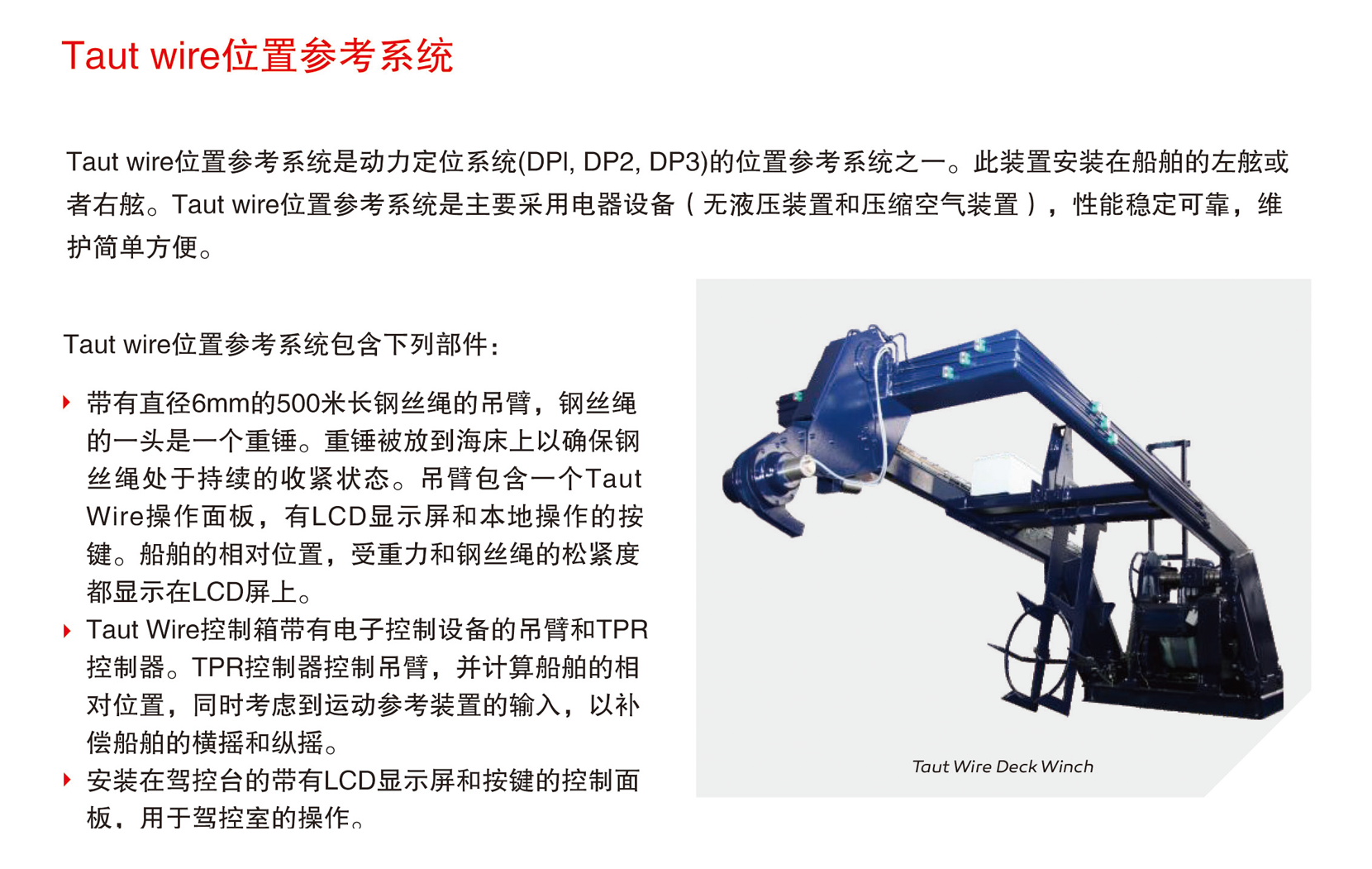 Taut wire位置参考系统

Taut wire位置参考系统是动力定位系统(DPl, DP2, DP3)的位置参考系统之一。此装置安装在船舶的左舷或者右舷。Taut wire位置参考系统是主要采用电器设备（无液压装置和压缩空气装置），性能稳定可靠，维护简单方便。

Taut wire位置参考系统包含下列部件：

▸ 带有直径6mm的500米长钢丝绳的吊臂，钢丝绳的一头是一个重锤。重锤被放到海床上以确保钢丝绳处于持续的收紧状态。吊臂包含一个Taut Wire操作面板，有LCD显示屏和本地操作的按键。船舶的相对位置，受重力和钢丝绳的松紧度都显示在LCD屏上。
▸ Taut Wire控制箱带有电子控制设备的吊臂和TPR控制器。TPR控制器控制吊臂，并计算船舶的相对位置，同时考虑到运动参考装置的输入，以补偿船舶的横摇和纵摇。
▸ 安装在驾控台的带有LCD显示屏和按键的控制面板，用于驾控室的操作。

Taut Wire Deck Winch